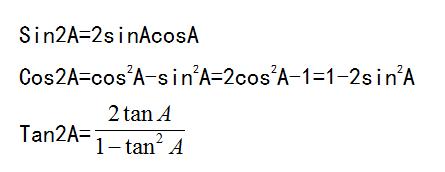 $Sin2A=2sinAcosA$

$Cos2A=cos^2A-sin^2A=2cos^2A-1=1-2sin^2A$

$Tan2A=\frac{2\tan A}{1-\tan^2 A}$